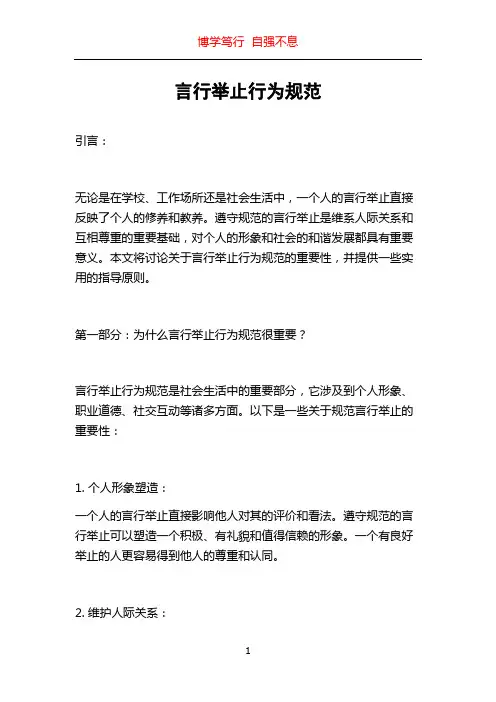 博学笃行 自强不息

言行举止行为规范

引言：

无论是在学校、工作场所还是社会生活中，一个人的言行举止直接反映了个人的修养和教养。遵守规范的言行举止是维系人际关系和互相尊重的重要基础，对个人的形象和社会的和谐发展都具有重要意义。本文将讨论关于言行举止行为规范的重要性，并提供一些实用的指导原则。

第一部分：为什么言行举止行为规范很重要？

言行举止行为规范是社会生活中的重要部分，它涉及到个人形象、职业道德、社交互动等诸多方面。以下是一些关于规范言行举止的重要性：

1. 个人形象塑造：

一个人的言行举止直接影响他人对其的评价和看法。遵守规范的言行举止可以塑造一个积极、有礼貌和值得信赖的形象。一个有良好举止的人更容易得到他人的尊重和认同。

2. 维护人际关系：

1